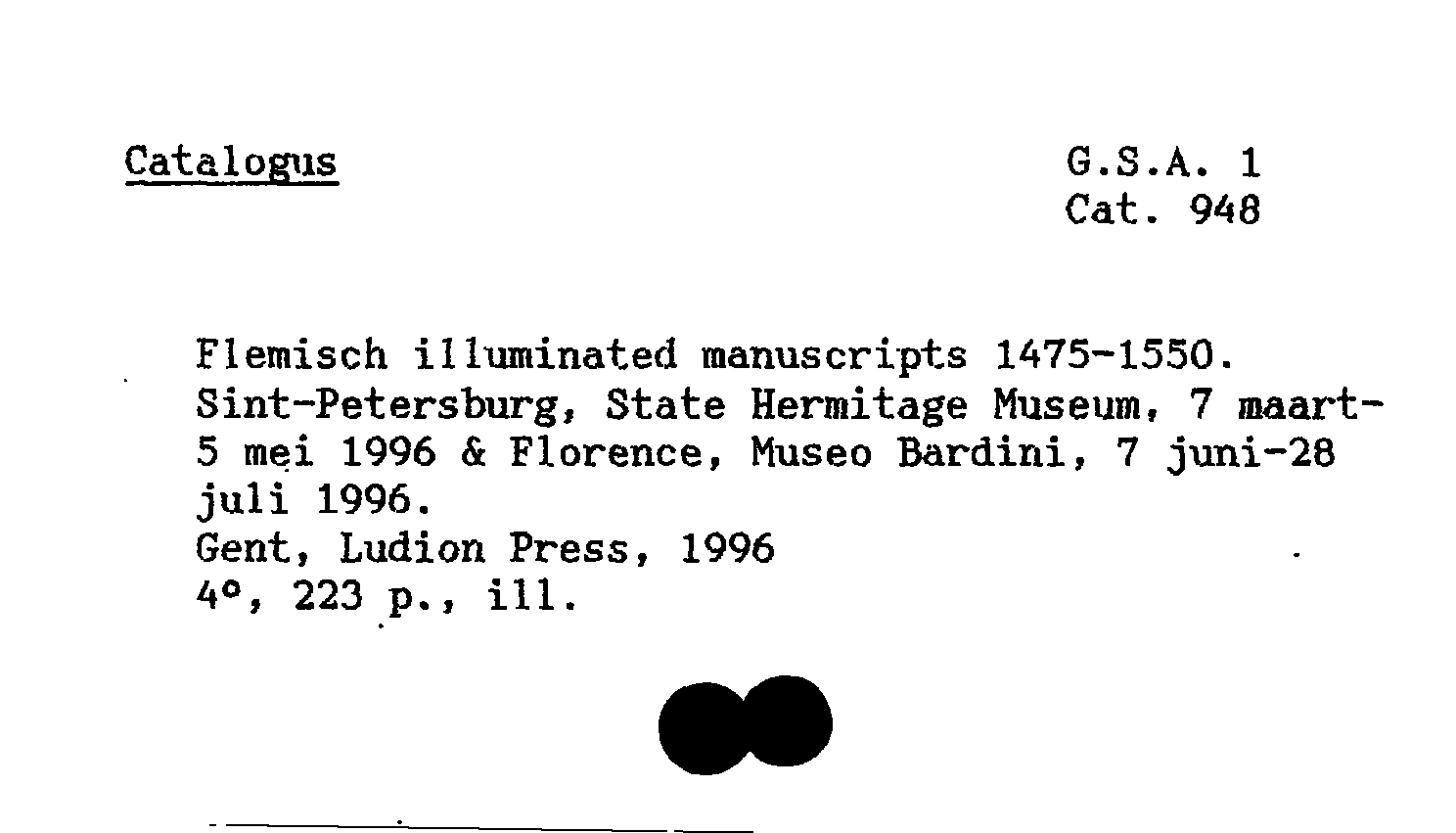 Catalogus

G.S.A. 1
Cat. 948

Flemisch illuminated manuscripts 1475-1550. Sint-Petersburg, State Hermitage Museum, 7 maart-5 mei 1996 & Florence, Museo Bardini, 7 juni-28 juli 1996.
Gent, Ludion Press, 1996
4°, 223 p., ill.